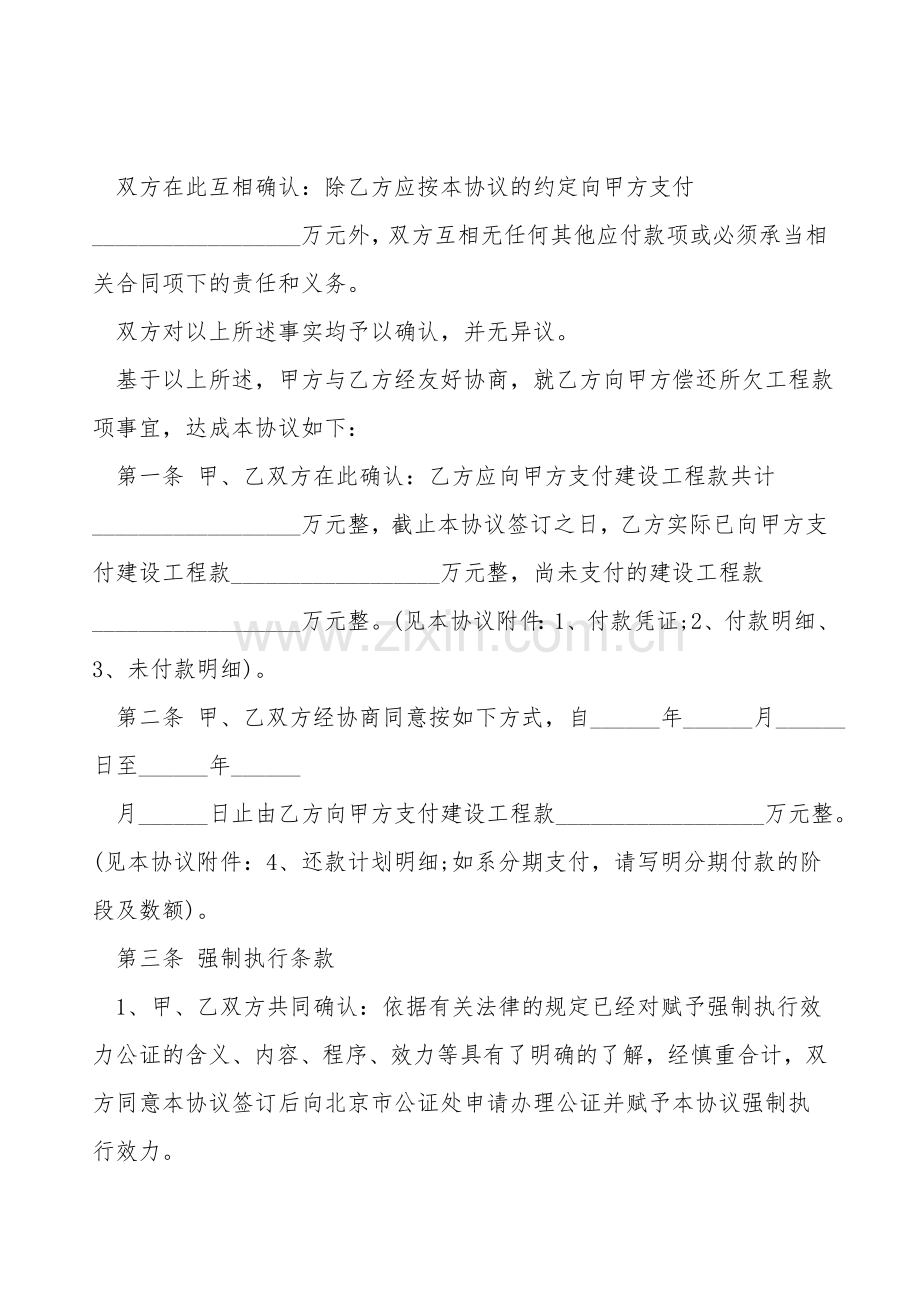 双方在此互相确认：除乙方应按本协议的约定向甲方支付__________________万元外，双方互相无任何其他应付款项或必须承当相关合同项下的责任和义务。

双方对以上所述事实均予以确认，并无异议。

基于以上所述，甲方与乙方经友好协商，就乙方向甲方偿还所欠工程款项事宜，达成本协议如下：

第一条 甲、乙双方在此确认：乙方应向甲方支付建设工程款共计__________________万元整，截止本协议签订之日，乙方实际已向甲方支付建设工程款__________________万元整，尚未支付的建设工程款__________________万元整。(见本协议附件：1、付款凭证;2、付款明细、3、未付款明细)。

www.zixin.com.cn

第二条 甲、乙双方经协商同意按如下方式，自______年______月______日至______年______

月______日止由乙方向甲方支付建设工程款__________________万元整。(见本协议附件：4、还款计划明细;如系分期支付，请写明分期付款的阶段及数额)。

第三条 强制执行条款

1、甲、乙双方共同确认：依据有关法律的规定已经对赋予强制执行效力公证的含义、内容、程序、效力等具有了明确的了解，经慎重合计，双方同意本协议签订后向北京市公证处申请办理公证并赋予本协议强制执行效力。